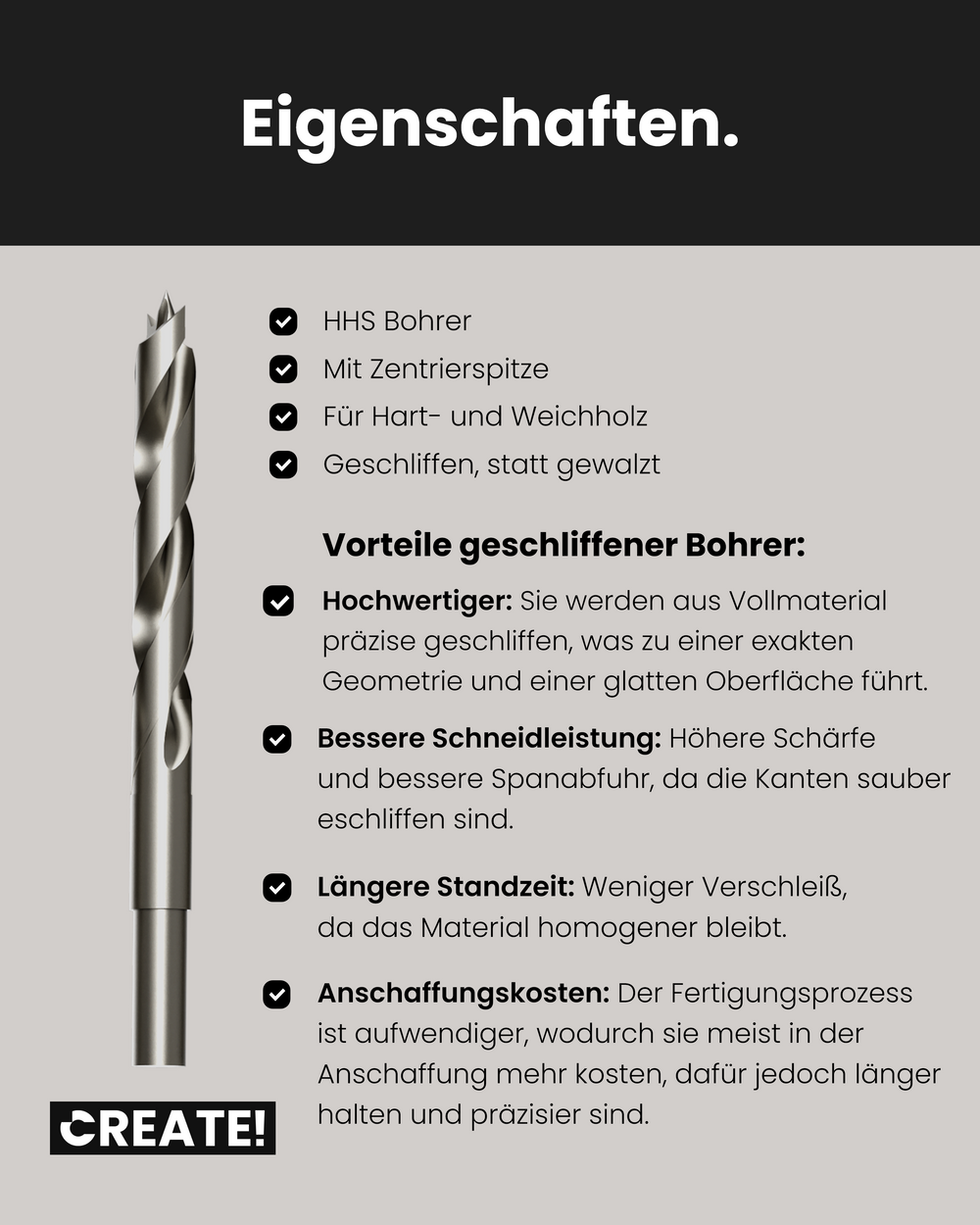 Eigenschaften.

HHS Bohrer
Mit Zentrierspitze
Für Hart- und Weichholz
Geschliffen, statt gewalzt

Vorteile geschliffener Bohrer:

Hochwertiger: Sie werden aus Vollmaterial präzise geschliffen, was zu einer exakten Geometrie und einer glatten Oberfläche führt.

Bessere Schneidleistung: Höhere Schärfe und bessere Spanabfuhr, da die Kanten sauber eschliffen sind.

Längere Standzeit: Weniger Verschleiß, da das Material homogener bleibt.

Anschaffungskosten: Der Fertigungsprozess ist aufwendiger, wodurch sie meist in der Anschaffung mehr kosten, dafür jedoch länger halten und präzisier sind.

CREATE!